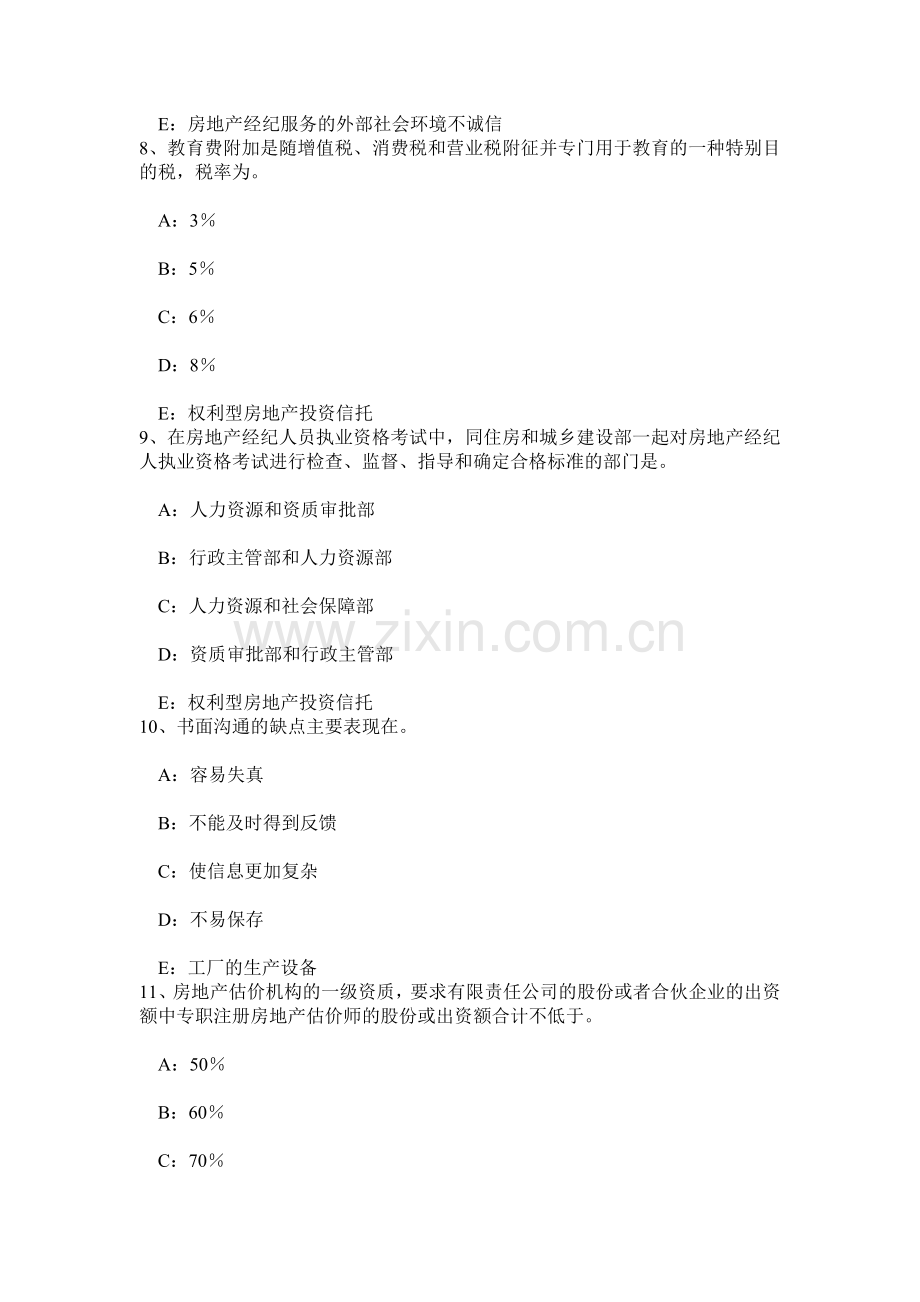 E：房地产经纪服务的外部社会环境不诚信
8、教育费附加是随增值税、消费税和营业税附征并专门用于教育的一种特别目的税，税率为。

A：3％

B：5％

C：6％

D：8％

E：权利型房地产投资信托
9、在房地产经纪人员执业资格考试中，同住房和城乡建设部一起对房地产经纪人执业资格考试进行检查、监督、指导和确定合格标准的部门是。

A：人力资源和资质审批部

B：行政主管部和人力资源部

C：人力资源和社会保障部

D：资质审批部和行政主管部

E：权利型房地产投资信托
10、书面沟通的缺点主要表现在。

A：容易失真

B：不能及时得到反馈

C：使信息更加复杂

D：不易保存

E：工厂的生产设备
11、房地产估价机构的一级资质，要求有限责任公司的股份或者合伙企业的出资额中专职注册房地产估价师的股份或出资额合计不低于。

A：50％

B：60％

C：70％

www.zixin.com.cn